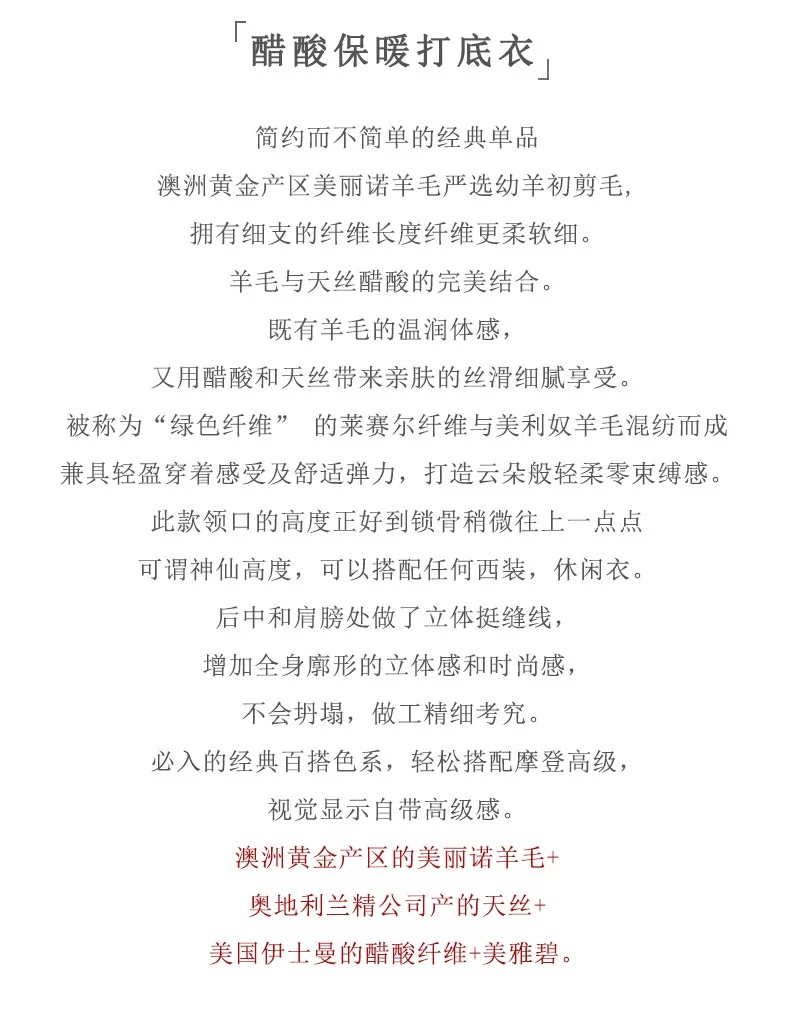 「醋酸保暖打底衣」

简约而不简单的经典单品
澳洲黄金产区美丽诺羊毛严选幼羊初剪毛,
拥有细支的纤维长度纤维更柔软细。
羊毛与天丝醋酸的完美结合。
既有羊毛的温润体感,
又用醋酸和天丝带来亲肤的丝滑细腻享受。
被称为“绿色纤维” 的莱赛尔纤维与美利奴羊毛混纺而成
兼具轻盈穿着感受及舒适弹力,打造云朵般轻柔零束缚感。
此款领口的高度正好到锁骨稍微往上一点点
可谓神仙高度,可以搭配任何西装,休闲衣。
后中和肩膀处做了立体挺缝线,
增加全身廓形的立体感和时尚感,
不会坍塌,做工精细考究。
必入的经典百搭色系,轻松搭配摩登高级,
视觉显示自带高级感。
澳洲黄金产区的美丽诺羊毛+
奥地利兰精公司产的天丝+
美国伊士曼的醋酸纤维+美雅碧。